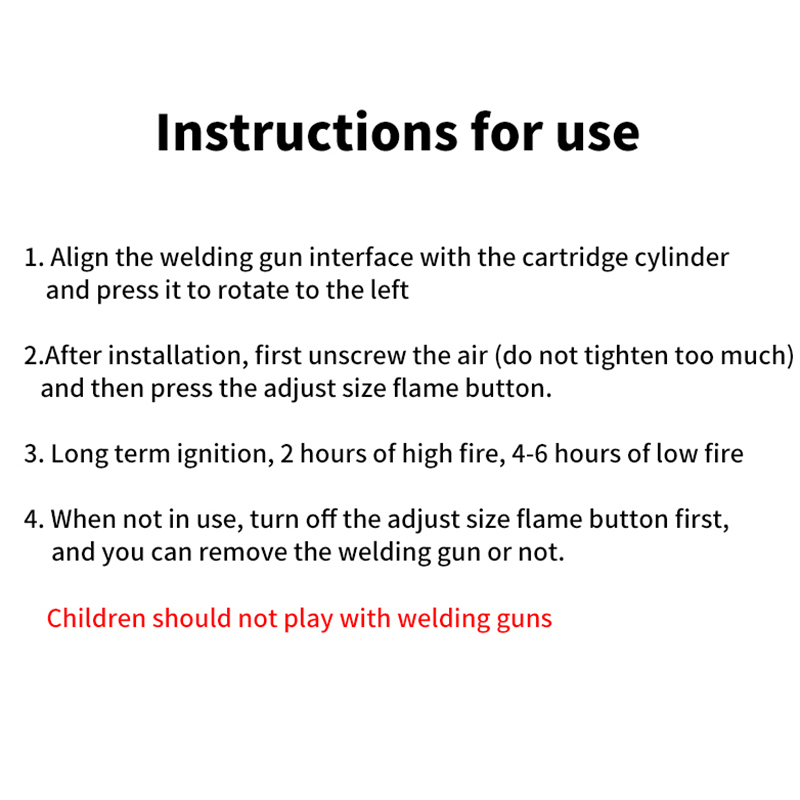 Instructions for use

1. Align the welding gun interface with the cartridge cylinder and press it to rotate to the left

2.After installation, first unscrew the air (do not tighten too much) and then press the adjust size flame button.

3. Long term ignition, 2 hours of high fire, 4-6 hours of low fire

4. When not in use, turn off the adjust size flame button first, and you can remove the welding gun or not.

Children should not play with welding guns